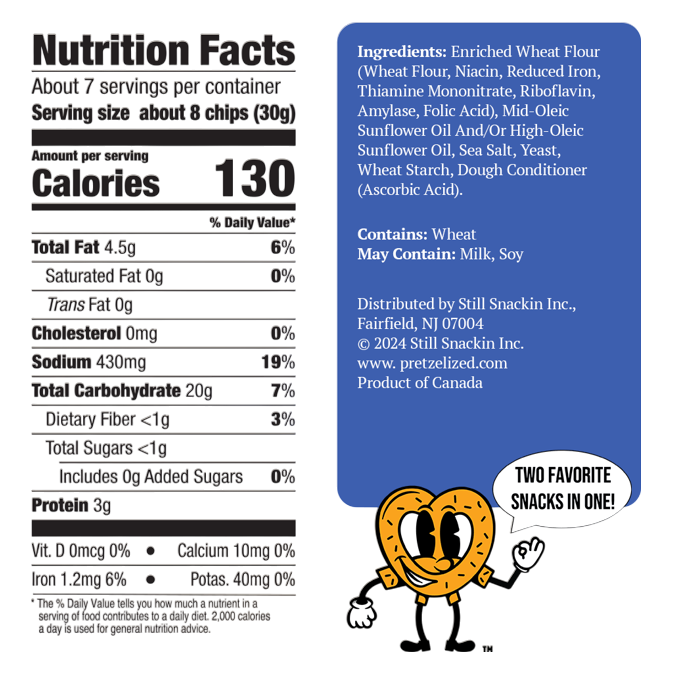 Nutrition Facts

About 7 servings per container

Serving size about 8 chips (30g)

Amount per serving

Calories 130

% Daily Value*

Total Fat 4.5g 6%

Saturated Fat 0g 0%

Trans Fat 0g

Cholesterol 0mg 0%

Sodium 430mg 19%

Total Carbohydrate 20g 7%

Dietary Fiber <1g 3%

Total Sugars <1g

Includes 0g Added Sugars 0%

Protein 3g

Vit. D 0mcg 0% • Calcium 10mg 0%

Iron 1.2mg 6% • Potas. 40mg 0%

* The % Daily Value tells you how much a nutrient in a serving of food contributes to a daily diet. 2,000 calories a day is used for general nutrition advice.

Ingredients: Enriched Wheat Flour (Wheat Flour, Niacin, Reduced Iron, Thiamine Mononitrate, Riboflavin, Amylase, Folic Acid), Mid-Oleic Sunflower Oil And/Or High-Oleic Sunflower Oil, Sea Salt, Yeast, Wheat Starch, Dough Conditioner (Ascorbic Acid).

Contains: Wheat
May Contain: Milk, Soy

Distributed by Still Snackin Inc.,
Fairfield, NJ 07004
© 2024 Still Snackin Inc.
www. pretzelized.com
Product of Canada

TWO FAVORITE SNACKS IN ONE!

™